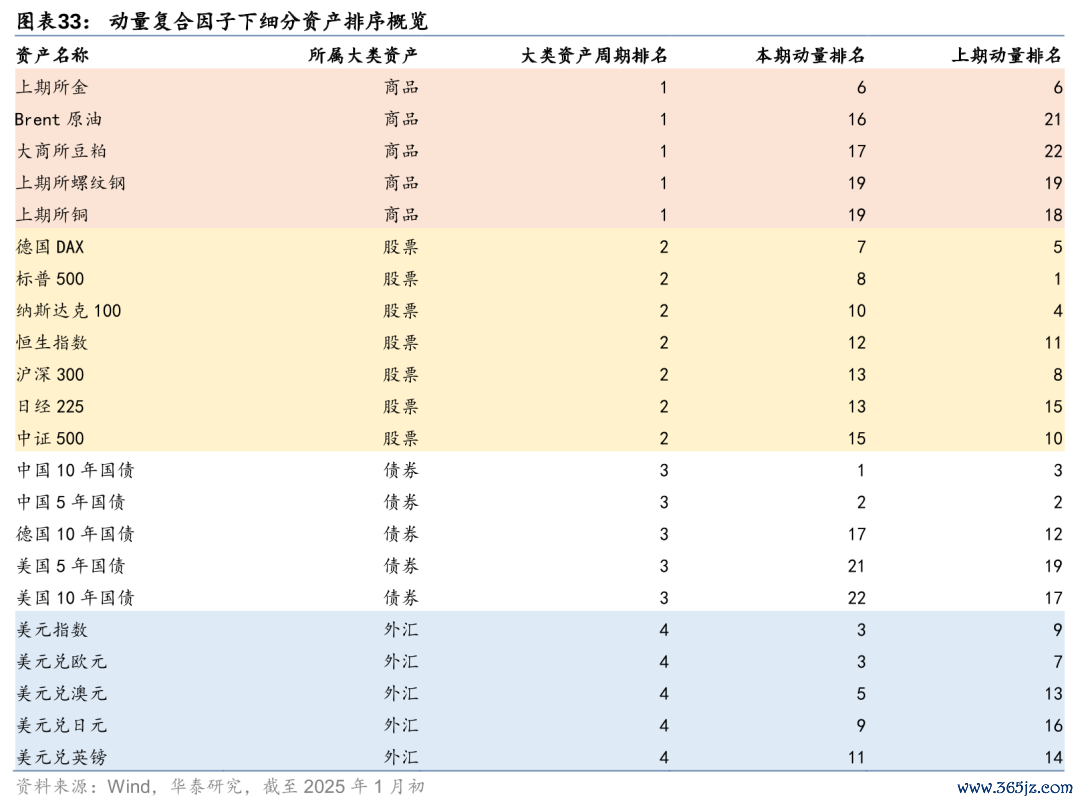 图表33：  动量复合因子下细分资产排序概览

| 资产名称 | 所属大类资产 | 大类资产周期排名 | 本期动量排名 | 上期动量排名 |
|---|---|---|---|---|
| 上期所金 | 商品 | 1 | 6 | 6 |
| Brent 原油 | 商品 | 1 | 16 | 21 |
| 大商所豆粕 | 商品 | 1 | 17 | 22 |
| 上期所螺纹钢 | 商品 | 1 | 19 | 19 |
| 上期所铜 | 商品 | 1 | 19 | 18 |
| 德国 DAX | 股票 | 2 | 7 | 5 |
| 标普 500 | 股票 | 2 | 8 | 1 |
| 纳斯达克 100 | 股票 | 2 | 10 | 4 |
| 恒生指数 | 股票 | 2 | 12 | 11 |
| 沪深 300 | 股票 | 2 | 13 | 8 |
| 日经 225 | 股票 | 2 | 13 | 15 |
| 中证 500 | 股票 | 2 | 15 | 10 |
| 中国 10 年国债 | 债券 | 3 | 1 | 3 |
| 中国 5 年国债 | 债券 | 3 | 2 | 2 |
| 德国 10 年国债 | 债券 | 3 | 17 | 12 |
| 美国 5 年国债 | 债券 | 3 | 21 | 19 |
| 美国 10 年国债 | 债券 | 3 | 22 | 17 |
| 美元指数 | 外汇 | 4 | 3 | 9 |
| 美元兑欧元 | 外汇 | 4 | 3 | 7 |
| 美元兑澳元 | 外汇 | 4 | 5 | 13 |
| 美元兑日元 | 外汇 | 4 | 9 | 16 |
| 美元兑英镑 | 外汇 | 4 | 11 | 14 |

资料来源：Wind，华泰研究，截至 2025 年 1 月初

www.365jz.com